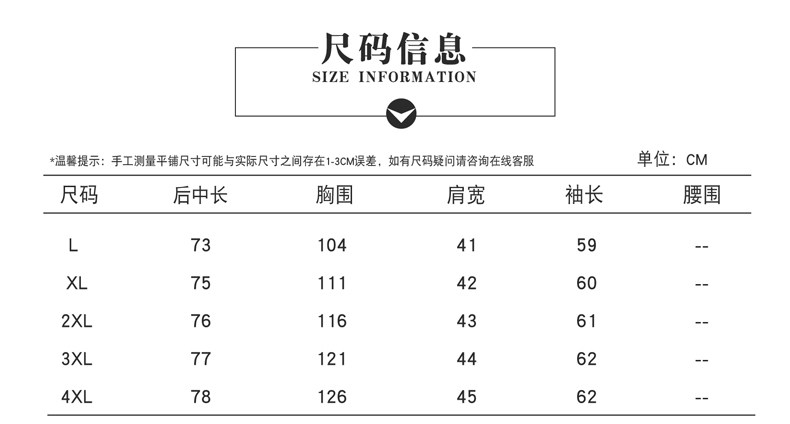 尺码信息
SIZE INFORMATION

*温馨提示：手工测量平铺尺寸可能与实际尺寸之间存在1-3CM误差，如有尺码疑问请咨询在线客服

单位：CM

| 尺码 | 后中长 | 胸围 | 肩宽 | 袖长 | 腰围 |
|---|---|---|---|---|---|
| L | 73 | 104 | 41 | 59 | -- |
| XL | 75 | 111 | 42 | 60 | -- |
| 2XL | 76 | 116 | 43 | 61 | -- |
| 3XL | 77 | 121 | 44 | 62 | -- |
| 4XL | 78 | 126 | 45 | 62 | -- |